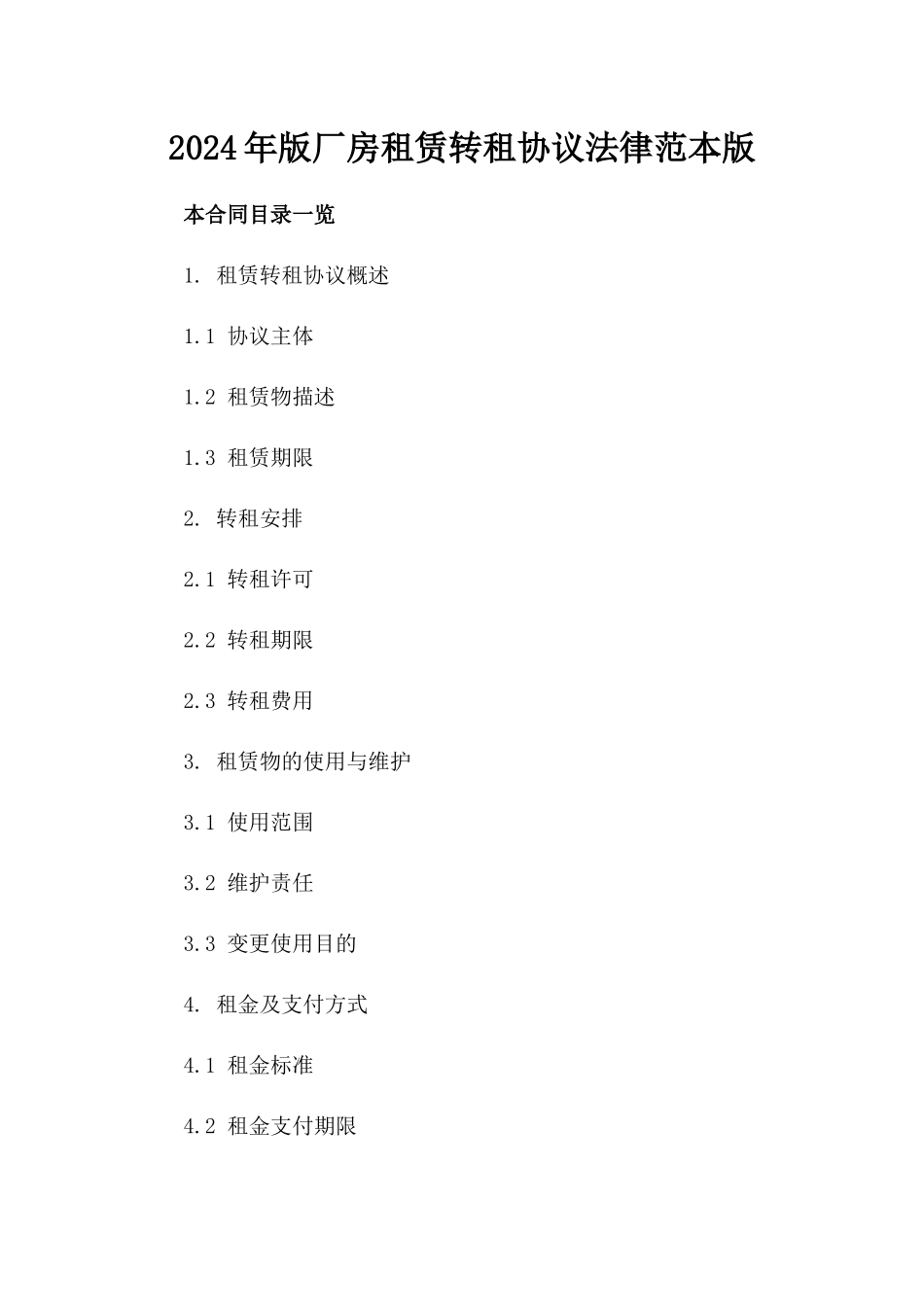 2024年版厂房租赁转租协议法律范本版

本合同目录一览

1. 租赁转租协议概述

1.1 协议主体

1.2 租赁物描述

1.3 租赁期限

2. 转租安排

2.1 转租许可

2.2 转租期限

2.3 转租费用

3. 租赁物的使用与维护

3.1 使用范围

3.2 维护责任

3.3 变更使用目的

4. 租金及支付方式

4.1 租金标准

4.2 租金支付期限